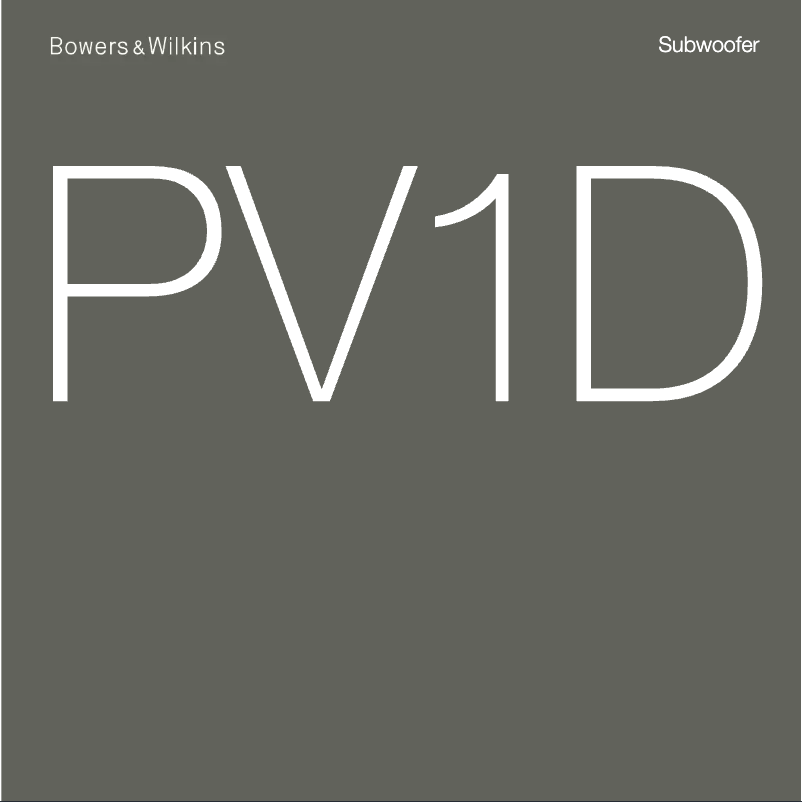 Bowers & Wilkins

Subwoofer

PV1D